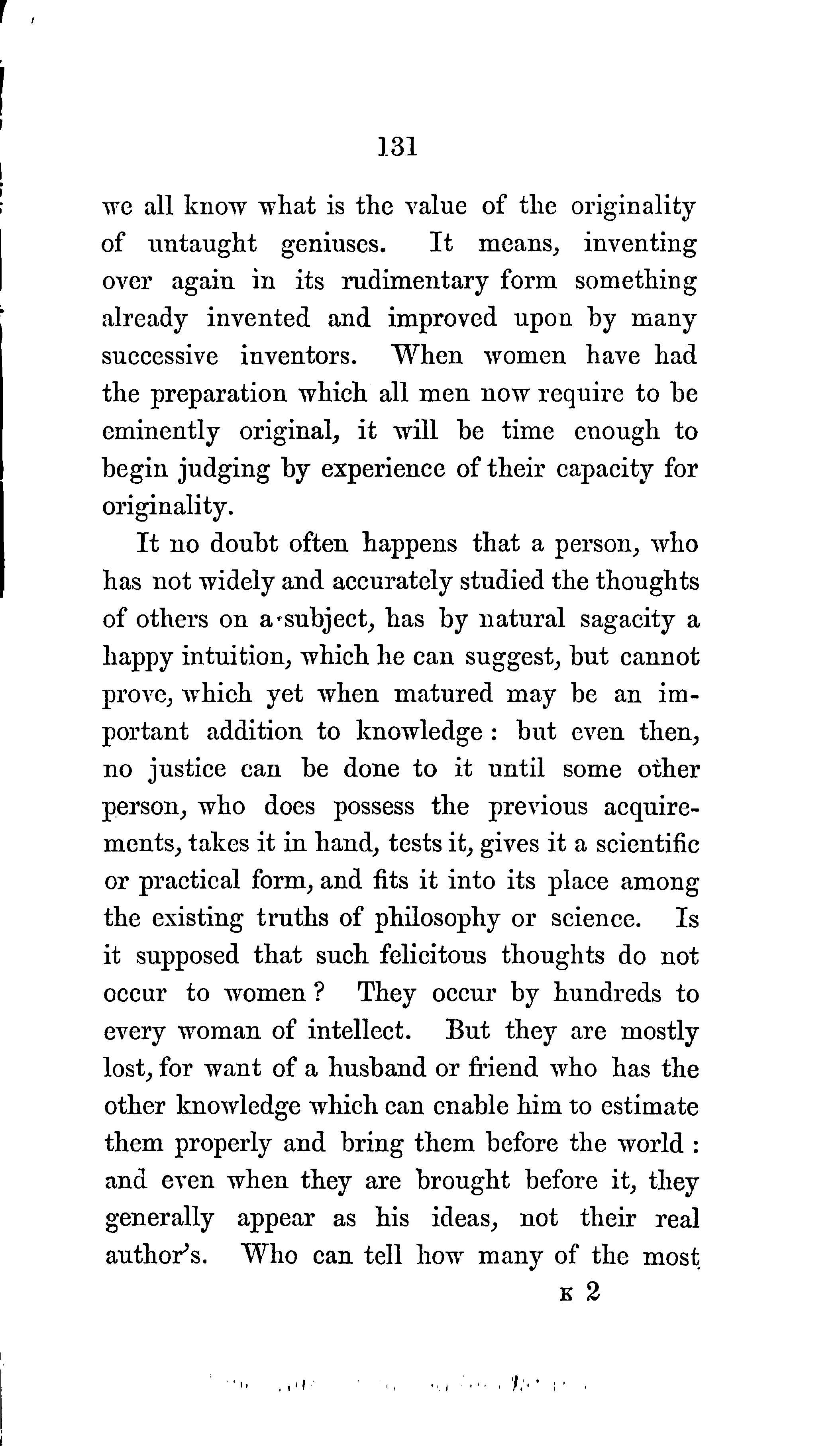 131

we all know what is the value of the originality of untaught geniuses. It means, inventing over again in its rudimentary form something already invented and improved upon by many successive inventors. When women have had the preparation which all men now require to be eminently original, it will be time enough to begin judging by experience of their capacity for originality.

It no doubt often happens that a person, who has not widely and accurately studied the thoughts of others on a subject, has by natural sagacity a happy intuition, which he can suggest, but cannot prove, which yet when matured may be an important addition to knowledge: but even then, no justice can be done to it until some other person, who does possess the previous acquirements, takes it in hand, tests it, gives it a scientific or practical form, and fits it into its place among the existing truths of philosophy or science. Is it supposed that such felicitous thoughts do not occur to women? They occur by hundreds to every woman of intellect. But they are mostly lost, for want of a husband or friend who has the other knowledge which can enable him to estimate them properly and bring them before the world: and even when they are brought before it, they generally appear as his ideas, not their real author's. Who can tell how many of the most

K 2